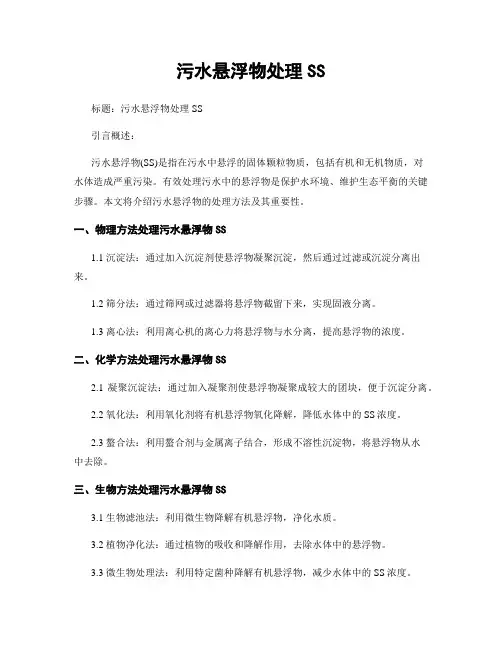 污水悬浮物处理 SS

标题：污水悬浮物处理 SS

引言概述：

污水悬浮物(SS)是指在污水中悬浮的固体颗粒物质，包括有机和无机物质，对水体造成严重污染。有效处理污水中的悬浮物是保护水环境、维护生态平衡的关键步骤。本文将介绍污水悬浮物的处理方法及其重要性。

一、物理方法处理污水悬浮物 SS

1.1 沉淀法：通过加入沉淀剂使悬浮物凝聚沉淀，然后通过过滤或沉淀分离出来。

1.2 筛分法：通过筛网或过滤器将悬浮物截留下来，实现固液分离。

1.3 离心法：利用离心机的离心力将悬浮物与水分离，提高悬浮物的浓度。

二、化学方法处理污水悬浮物 SS

2.1 凝聚沉淀法：通过加入凝聚剂使悬浮物凝聚成较大的团块，便于沉淀分离。

2.2 氧化法：利用氧化剂将有机悬浮物氧化降解，降低水体中的 SS 浓度。

2.3 螯合法：利用螯合剂与金属离子结合，形成不溶性沉淀物，将悬浮物从水中去除。

三、生物方法处理污水悬浮物 SS

3.1 生物滤池法：利用微生物降解有机悬浮物，净化水质。

3.2 植物净化法：通过植物的吸收和降解作用，去除水体中的悬浮物。

3.3 微生物处理法：利用特定菌种降解有机悬浮物，减少水体中的 SS 浓度。